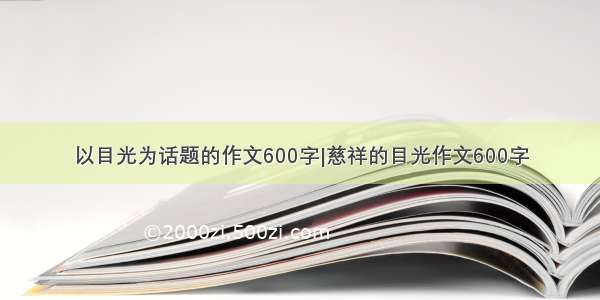 以目光为话题的作文600字|慈祥的目光作文600字

©2000zi.500zi.com